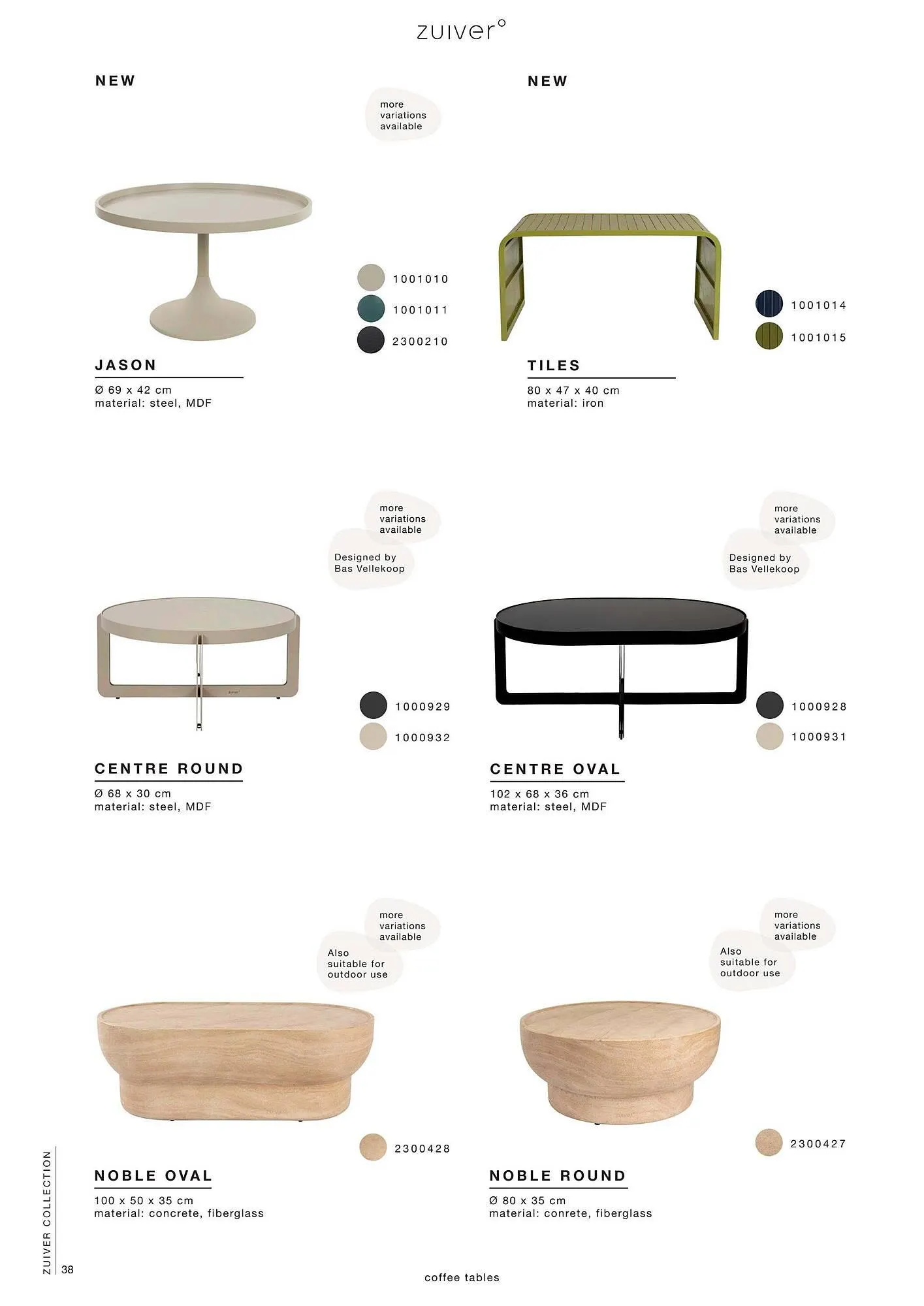 zuiver°

NEW

more variations available

1001010

1001011

2300210

JASON

Ø 69 x 42 cm
material: steel, MDF

NEW

1001014

1001015

TILES

80 x 47 x 40 cm
material: iron

more variations available

Designed by Bas Vellekoop

1000929

1000932

CENTRE ROUND

Ø 68 x 30 cm
material: steel, MDF

more variations available

Designed by Bas Vellekoop

1000928

1000931

CENTRE OVAL

102 x 68 x 36 cm
material: steel, MDF

more variations available

Also suitable for outdoor use

2300428

NOBLE OVAL

100 x 50 x 35 cm
material: concrete, fiberglass

more variations available

Also suitable for outdoor use

2300427

NOBLE ROUND

Ø 80 x 35 cm
material: conrete, fiberglass

ZUIVER COLLECTION

38

coffee tables